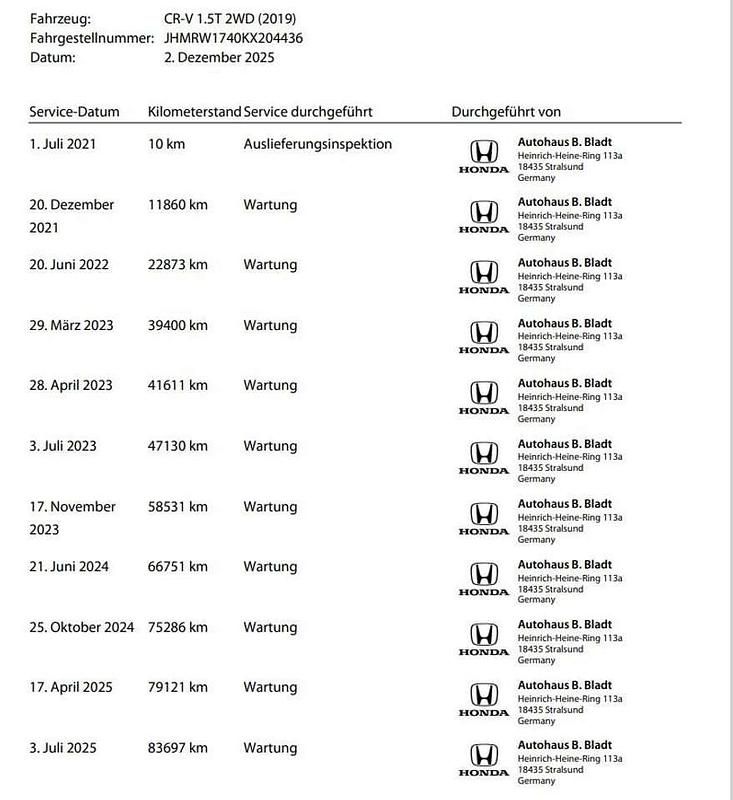 Fahrzeug: CR-V 1.5T 2WD (2019)
Fahrgestellnummer: JHMRW1740KX204436
Datum: 2. Dezember 2025

| Service-Datum | Kilometerstand | Service durchgeführt | Durchgeführt von |
|---|---|---|---|
| 1. Juli 2021 | 10 km | Auslieferungsinspektion | HONDA Autohaus B. Bladt Heinrich-Heine-Ring 113a 18435 Stralsund Germany |
| 20. Dezember 2021 | 11860 km | Wartung | HONDA Autohaus B. Bladt Heinrich-Heine-Ring 113a 18435 Stralsund Germany |
| 20. Juni 2022 | 22873 km | Wartung | HONDA Autohaus B. Bladt Heinrich-Heine-Ring 113a 18435 Stralsund Germany |
| 29. März 2023 | 39400 km | Wartung | HONDA Autohaus B. Bladt Heinrich-Heine-Ring 113a 18435 Stralsund Germany |
| 28. April 2023 | 41611 km | Wartung | HONDA Autohaus B. Bladt Heinrich-Heine-Ring 113a 18435 Stralsund Germany |
| 3. Juli 2023 | 47130 km | Wartung | HONDA Autohaus B. Bladt Heinrich-Heine-Ring 113a 18435 Stralsund Germany |
| 17. November 2023 | 58531 km | Wartung | HONDA Autohaus B. Bladt Heinrich-Heine-Ring 113a 18435 Stralsund Germany |
| 21. Juni 2024 | 66751 km | Wartung | HONDA Autohaus B. Bladt Heinrich-Heine-Ring 113a 18435 Stralsund Germany |
| 25. Oktober 2024 | 75286 km | Wartung | HONDA Autohaus B. Bladt Heinrich-Heine-Ring 113a 18435 Stralsund Germany |
| 17. April 2025 | 79121 km | Wartung | HONDA Autohaus B. Bladt Heinrich-Heine-Ring 113a 18435 Stralsund Germany |
| 3. Juli 2025 | 83697 km | Wartung | HONDA Autohaus B. Bladt Heinrich-Heine-Ring 113a 18435 Stralsund Germany |